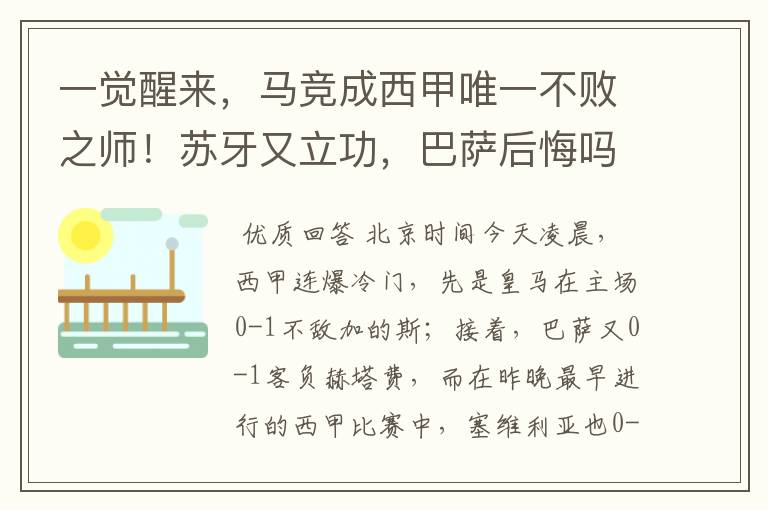 一觉醒来，马竞成西甲唯一不败之师！苏牙又立功，巴萨后悔吗

优质回答 北京时间今天凌晨，西甲连爆冷门，先是皇马在主场0-1不敌加的斯；接着，巴萨又0-1客负赫塔费，而在昨晚最早进行的西甲比赛中，塞维利亚也0-